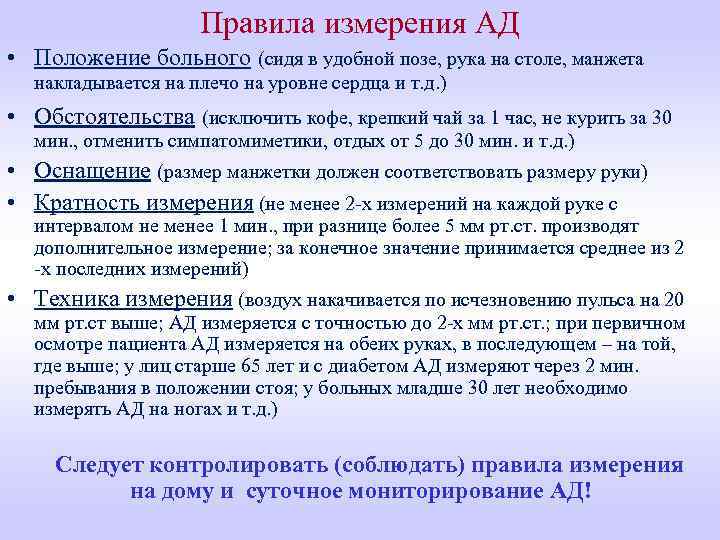 Правила измерения АД

• Положение больного (сидя в удобной позе, рука на столе, манжета накладывается на плечо на уровне сердца и т.д.)

• Обстоятельства (исключить кофе, крепкий чай за 1 час, не курить за 30 мин., отменить симпатомиметики, отдых от 5 до 30 мин. и т.д.)

• Оснащение (размер манжетки должен соответствовать размеру руки)

• Кратность измерения (не менее 2-х измерений на каждой руке с интервалом не менее 1 мин., при разнице более 5 мм рт.ст. производят дополнительное измерение; за конечное значение принимается среднее из 2 -х последних измерений)

• Техника измерения (воздух накачивается по исчезновению пульса на 20 мм рт.ст выше; АД измеряется с точностью до 2-х мм рт.ст.; при первичном осмотре пациента АД измеряется на обеих руках, в последующем – на той, где выше; у лиц старше 65 лет и с диабетом АД измеряют через 2 мин. пребывания в положении стоя; у больных младше 30 лет необходимо измерять АД на ногах и т.д.)

Следует контролировать (соблюдать) правила измерения на дому и суточное мониторирование АД!